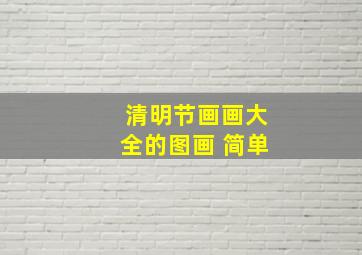 清明节画画大全的图画 简单